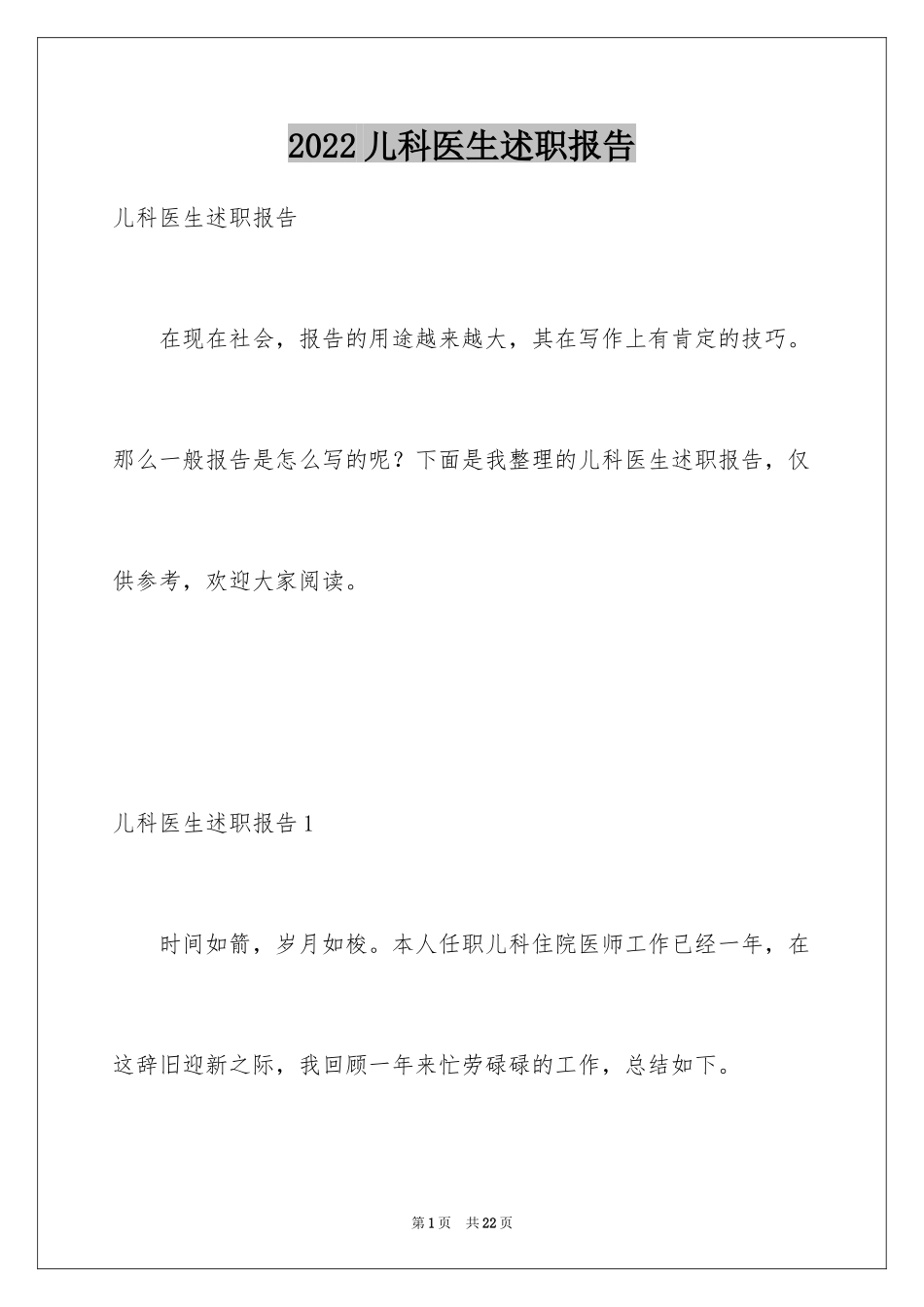 2022 儿科医生述职报告

儿科医生述职报告

在现在社会，报告的用途越来越大，其在写作上有肯定的技巧。那么一般报告是怎么写的呢？下面是我整理的儿科医生述职报告，仅供参考，欢迎大家阅读。

儿科医生述职报告 1

时间如箭，岁月如梭。本人任职儿科住院医师工作已经一年，在这辞旧迎新之际，我回顾一年来忙劳碌碌的工作，总结如下。

第 1 页　共 22 页